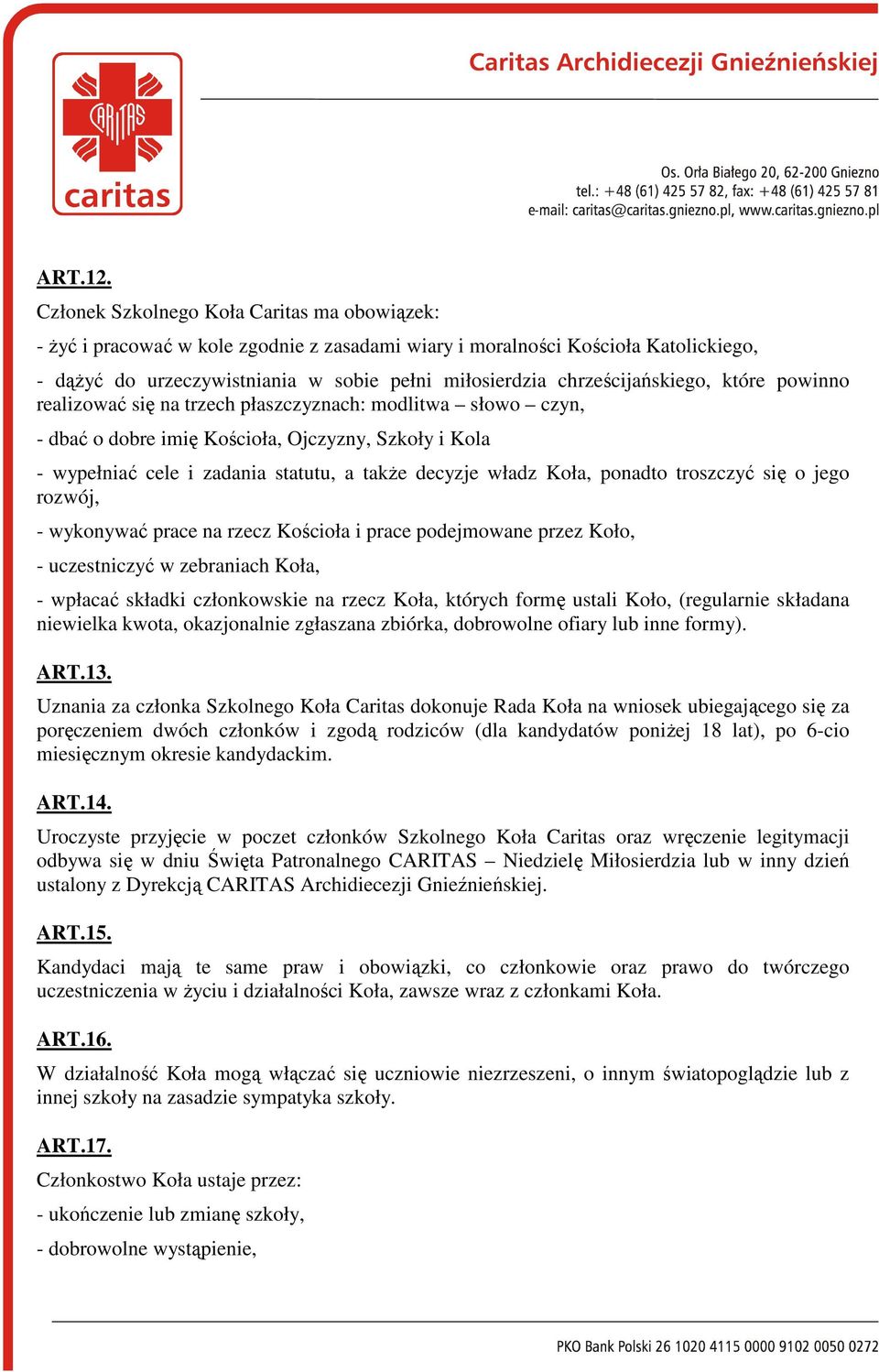 CARITAS
caritas

Caritas Archidiecezji Gnieźnieńskiej

Os. Orła Białego 20, 62-200 Gniezno
tel.: +48 (61) 425 57 82, fax: +48 (61) 425 57 81
e-mail: caritas@caritas.gniezno.pl, www.caritas.gniezno.pl

ART.12.

Członek Szkolnego Koła Caritas ma obowiązek:

- żyć i pracować w kole zgodnie z zasadami wiary i moralności Kościoła Katolickiego,

- dążyć do urzeczywistniania w sobie pełni miłosierdzia chrześcijańskiego, które powinno realizować się na trzech płaszczyznach: modlitwa – słowo – czyn,

- dbać o dobre imię Kościoła, Ojczyzny, Szkoły i Kola

- wypełniać cele i zadania statutu, a także decyzje władz Koła, ponadto troszczyć się o jego rozwój,

- wykonywać prace na rzecz Kościoła i prace podejmowane przez Koło,

- uczestniczyć w zebraniach Koła,

- wpłacać składki członkowskie na rzecz Koła, których formę ustali Koło, (regularnie składana niewielka kwota, okazjonalnie zgłaszana zbiórka, dobrowolne ofiary lub inne formy).

ART.13.

Uznania za członka Szkolnego Koła Caritas dokonuje Rada Koła na wniosek ubiegającego się za poręczeniem dwóch członków i zgodą rodziców (dla kandydatów poniżej 18 lat), po 6-cio miesięcznym okresie kandydackim.

ART.14.

Uroczyste przyjęcie w poczet członków Szkolnego Koła Caritas oraz wręczenie legitymacji odbywa się w dniu Święta Patronalnego CARITAS – Niedzielę Miłosierdzia lub w inny dzień ustalony z Dyrekcją CARITAS Archidiecezji Gnieźnieńskiej.

ART.15.

Kandydaci mają te same praw i obowiązki, co członkowie oraz prawo do twórczego uczestniczenia w życiu i działalności Koła, zawsze wraz z członkami Koła.

ART.16.

W działalność Koła mogą włączać się uczniowie niezrzeszeni, o innym światopoglądzie lub z innej szkoły na zasadzie sympatyka szkoły.

ART.17.

Członkostwo Koła ustaje przez:

- ukończenie lub zmianę szkoły,

- dobrowolne wystąpienie,

PKO Bank Polski 26 1020 4115 0000 9102 0050 0272